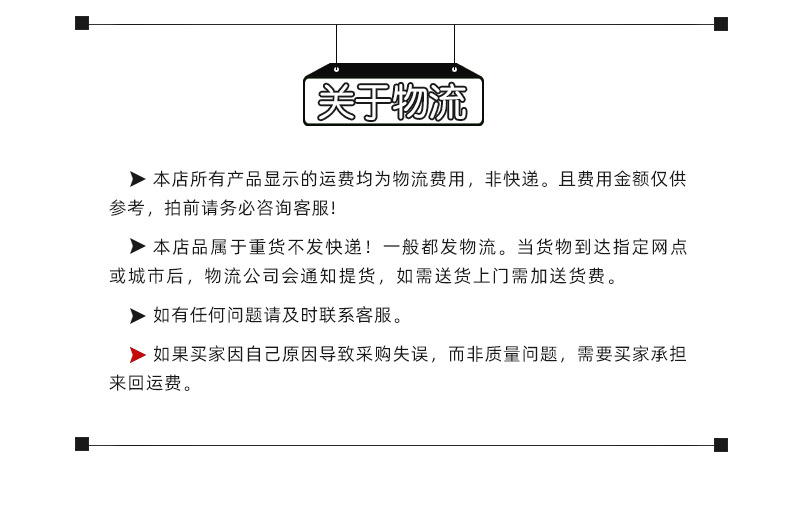 关于物流

➤ 本店所有产品显示的运费均为物流费用，非快递。且费用金额仅供参考，拍前请务必咨询客服!

➤ 本店品属于重货不发快递！一般都发物流。当货物到达指定网点或城市后，物流公司会通知提货，如需送货上门需加送货费。

➤ 如有任何问题请及时联系客服。

➤ 如果买家因自己原因导致采购失误，而非质量问题，需要买家承担来回运费。